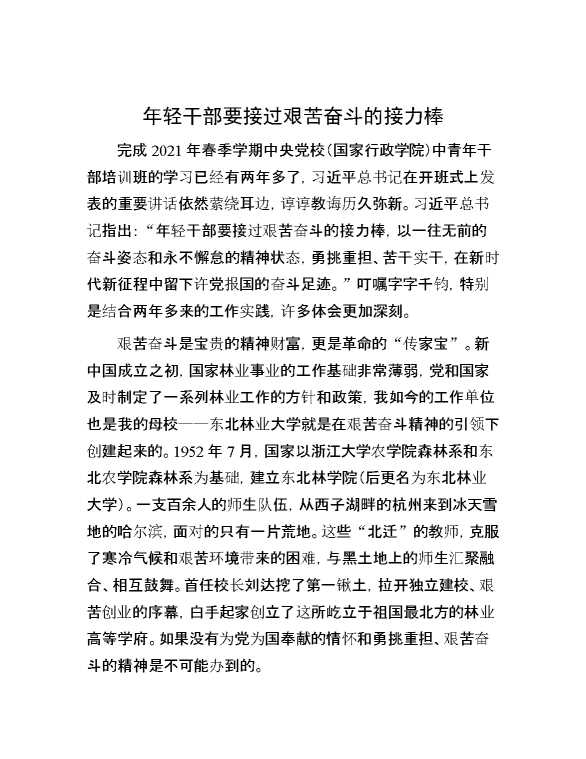 年轻干部要接过艰苦奋斗的接力棒

完成 2021 年春季学期中央党校(国家行政学院)中青年干部培训班的学习已经有两年多了，习近平总书记在开班式上发表的重要讲话依然萦绕耳边，谆谆教诲历久弥新。习近平总书记指出：“年轻干部要接过艰苦奋斗的接力棒，以一往无前的奋斗姿态和永不懈怠的精神状态，勇挑重担、苦干实干，在新时代新征程中留下许党报国的奋斗足迹。”叮嘱字字千钧，特别是结合两年多来的工作实践，许多体会更加深刻。

艰苦奋斗是宝贵的精神财富，更是革命的“传家宝”。新中国成立之初，国家林业事业的工作基础非常薄弱，党和国家及时制定了一系列林业工作的方针和政策，我如今的工作单位也是我的母校——东北林业大学就是在艰苦奋斗精神的引领下创建起来的。1952 年 7 月，国家以浙江大学农学院森林系和东北农学院森林系为基础，建立东北林学院(后更名为东北林业大学)。一支百余人的师生队伍，从西子湖畔的杭州来到冰天雪地的哈尔滨，面对的只有一片荒地。这些“北迁”的教师，克服了寒冷气候和艰苦环境带来的困难，与黑土地上的师生汇聚融合、相互鼓舞。首任校长刘达挖了第一锹土，拉开独立建校、艰苦创业的序幕，白手起家创立了这所屹立于祖国最北方的林业高等学府。如果没有为党为国奉献的情怀和勇挑重担、艰苦奋斗的精神是不可能办到的。